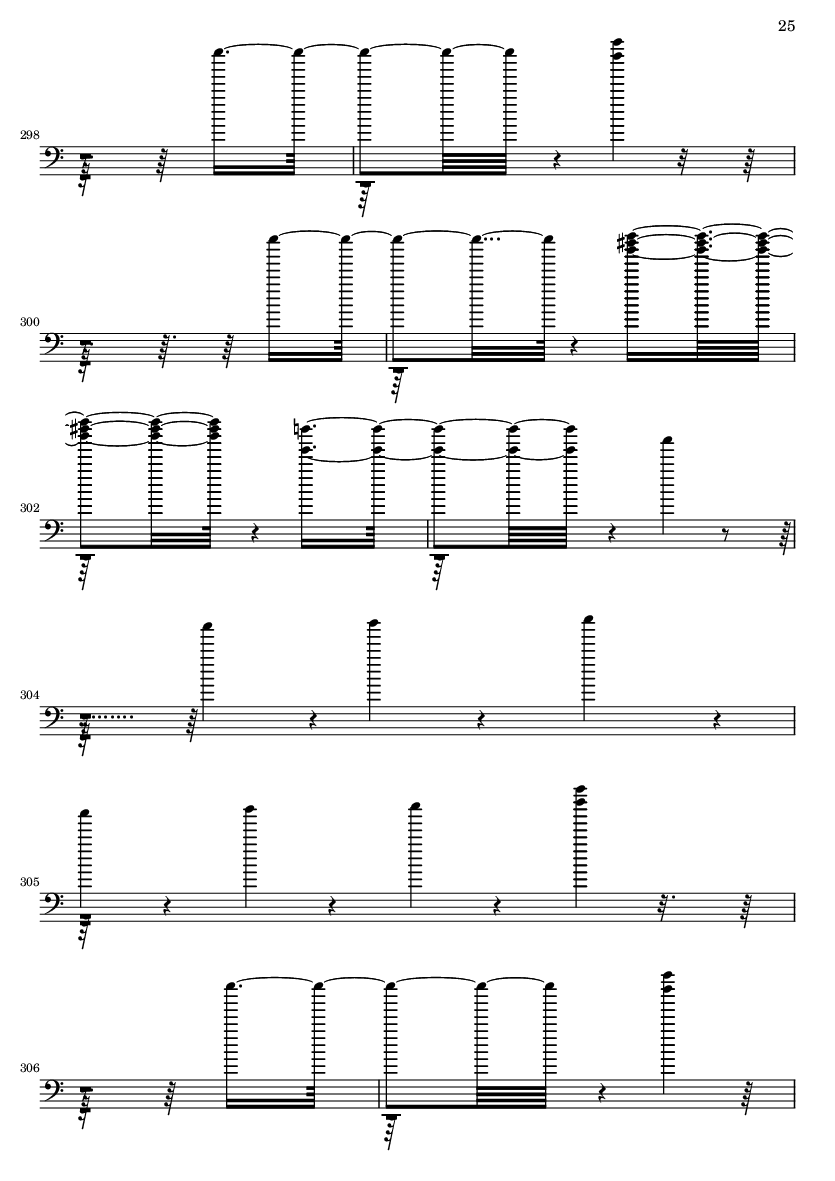 25

298

300

302

304

305

306